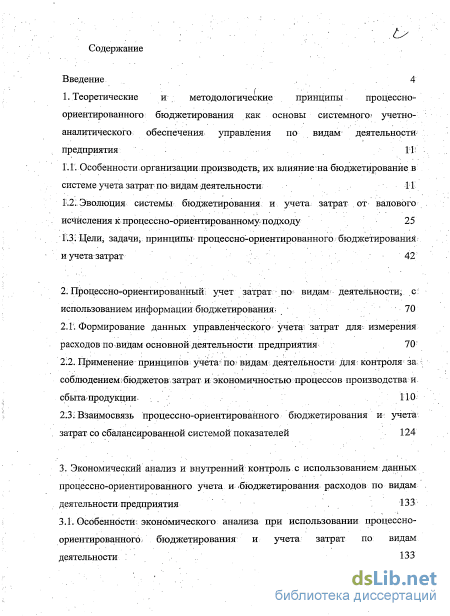 Содержание

Введение 4

1. Теоретические и методологические принципы процессно-ориентированного бюджетирования как основы системного учетно-аналитического обеспечения управления по видам деятельности предприятия 11

1.1. Особенности организации производств, их влияние на бюджетирование в системе учета затрат по видам деятельности 11

1.2. Эволюция системы бюджетирования и учета затрат от валового исчисления к процессно-ориентированному подходу 25

1.3. Цели, задачи, принципы процессно-ориентированного бюджетирования и учета затрат 42

2. Процессно-ориентированный учет затрат по видам деятельности, с использованием информации бюджетирования 70

2.1. Формирование данных управленческого учета затрат для измерения расходов по видам основной деятельности предприятия 70

2.2. Применение принципов учета по видам деятельности для контроля за соблюдением бюджетов затрат и экономичностью процессов производства и сбыта продукции 110

2.3. Взаимосвязь процессно-ориентированного бюджетирования и учета затрат со сбалансированной системой показателей 124

3. Экономический анализ и внутренний контроль с использованием данных процессно-ориентированного учета и бюджетирования расходов по видам деятельности предприятия 133

3.1. Особенности экономического анализа при использовании процессно-ориентированного бюджетирования и учета затрат по видам деятельности 133

dsLib.net
библиотека диссертаций